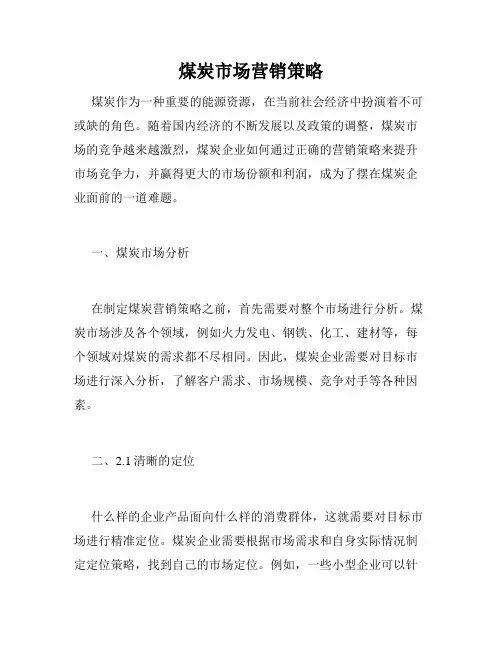 煤炭市场营销策略

煤炭作为一种重要的能源资源，在当前社会经济中扮演着不可或缺的角色。随着国内经济的不断发展以及政策的调整，煤炭市场的竞争越来越激烈，煤炭企业如何通过正确的营销策略来提升市场竞争力，并赢得更大的市场份额和利润，成为了摆在煤炭企业面前的一道难题。

一、煤炭市场分析

在制定煤炭营销策略之前，首先需要对整个市场进行分析。煤炭市场涉及各个领域，例如火力发电、钢铁、化工、建材等，每个领域对煤炭的需求都不尽相同。因此，煤炭企业需要对目标市场进行深入分析，了解客户需求、市场规模、竞争对手等各种因素。

二、2.1 清晰的定位

什么样的企业产品面向什么样的消费群体，这就需要对目标市场进行精准定位。煤炭企业需要根据市场需求和自身实际情况制定定位策略，找到自己的市场定位。例如，一些小型企业可以针